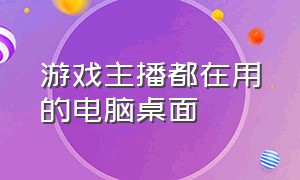 游戏主播都在用的电脑桌面